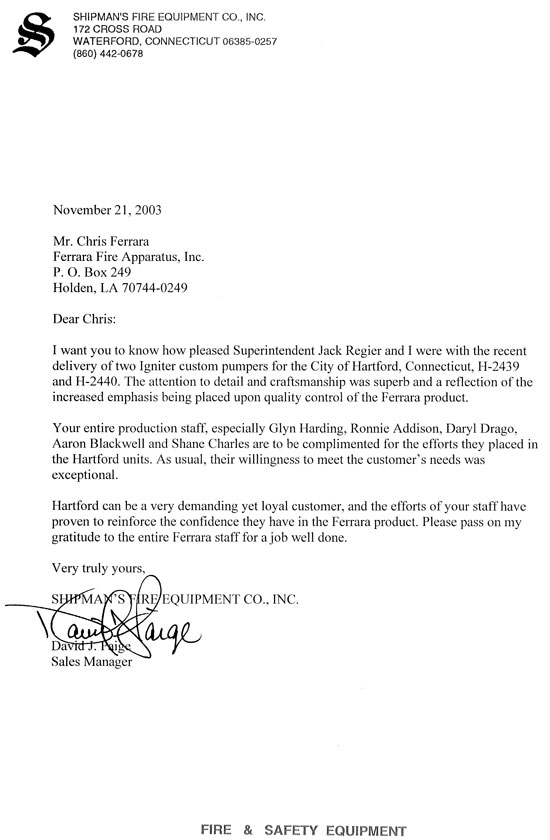 S

SHIPMAN'S FIRE EQUIPMENT CO., INC.
172 CROSS ROAD
WATERFORD, CONNECTICUT 06385-0257
(860) 442-0678

November 21, 2003

Mr. Chris Ferrara
Ferrara Fire Apparatus, Inc.
P. O. Box 249
Holden, LA 70744-0249

Dear Chris:

I want you to know how pleased Superintendent Jack Regier and I were with the recent delivery of two Igniter custom pumpers for the City of Hartford, Connecticut, H-2439 and H-2440. The attention to detail and craftsmanship was superb and a reflection of the increased emphasis being placed upon quality control of the Ferrara product.

Your entire production staff, especially Glyn Harding, Ronnie Addison, Daryl Drago, Aaron Blackwell and Shane Charles are to be complimented for the efforts they placed in the Hartford units. As usual, their willingness to meet the customer's needs was exceptional.

Hartford can be a very demanding yet loyal customer, and the efforts of your staff have proven to reinforce the confidence they have in the Ferrara product. Please pass on my gratitude to the entire Ferrara staff for a job well done.

Very truly yours,

SHIPMAN'S FIRE EQUIPMENT CO., INC.

David Paige

David J. Paige
Sales Manager

FIRE & SAFETY EQUIPMENT